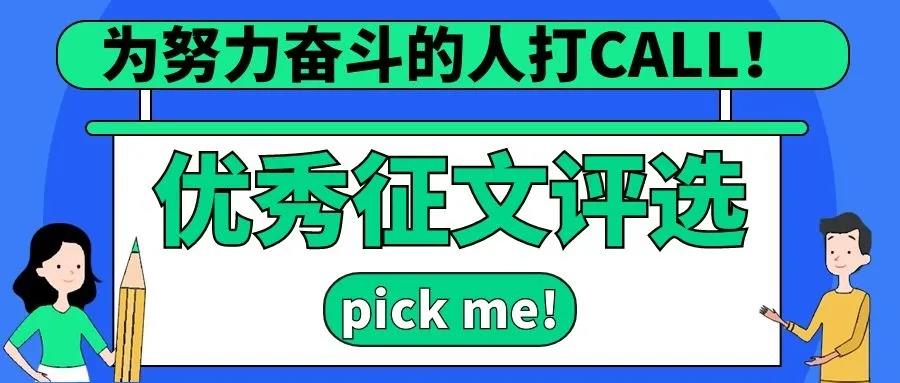 为努力奋斗的人打CALL！

优秀征文评选

pick me!